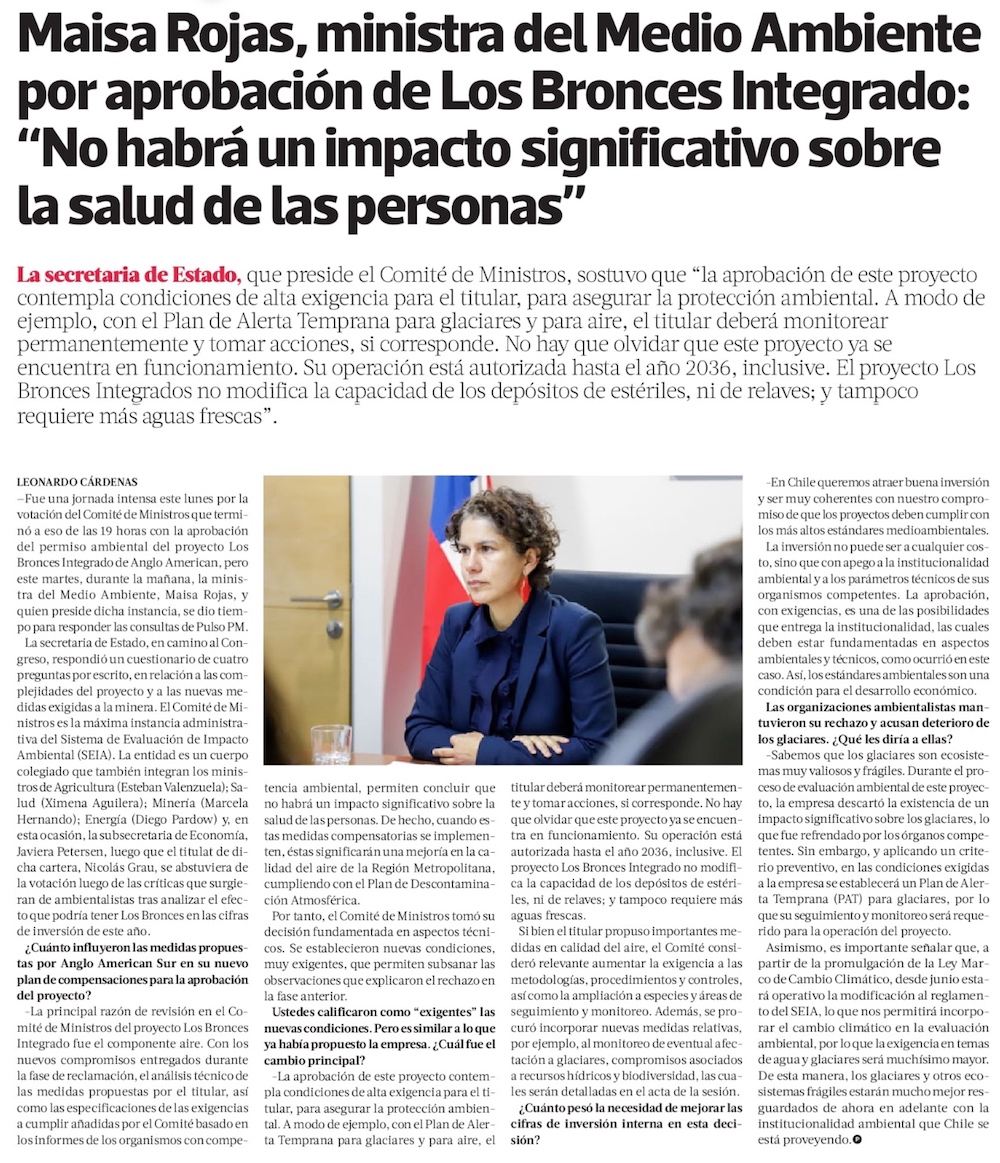 Maisa Rojas, ministra del Medio Ambiente por aprobación de Los Bronces Integrado: “No habrá un impacto significativo sobre la salud de las personas”

La secretaria de Estado, que preside el Comité de Ministros, sostuvo que “la aprobación de este proyecto contempla condiciones de alta exigencia para el titular, para asegurar la protección ambiental. A modo de ejemplo, con el Plan de Alerta Temprana para glaciares y para aire, el titular deberá monitorear permanentemente y tomar acciones, si corresponde. No hay que olvidar que este proyecto ya se encuentra en funcionamiento. Su operación está autorizada hasta el año 2036, inclusive. El proyecto Los Bronces Integrados no modifica la capacidad de los depósitos de estériles, ni de relaves; y tampoco requiere más aguas frescas”.

LEONARDO CÁRDENAS
–Fue una jornada intensa este lunes por la votación del Comité de Ministros que terminó a eso de las 19 horas con la aprobación del permiso ambiental del proyecto Los Bronces Integrado de Anglo American, pero este martes, durante la mañana, la ministra del Medio Ambiente, Maisa Rojas, y quien preside dicha instancia, se dio tiempo para responder las consultas de Pulso PM.

La secretaria de Estado, en camino al Congreso, respondió un cuestionario de cuatro preguntas por escrito, en relación a las complejidades del proyecto y a las nuevas medidas exigidas a la minera. El Comité de Ministros es la máxima instancia administrativa del Sistema de Evaluación de Impacto Ambiental (SEIA). La entidad es un cuerpo colegiado que también integran los ministros de Agricultura (Esteban Valenzuela); Salud (Ximena Aguilera); Minería (Marcela Hernando); Energía (Diego Pardow) y, en esta ocasión, la subsecretaria de Economía, Javiera Petersen, luego que el titular de dicha cartera, Nicolás Grau, se abstuviera de la votación luego de las críticas que surgieran de ambientalistas tras analizar el efecto que podría tener Los Bronces en las cifras de inversión de este año.

¿Cuánto influyeron las medidas propuestas por Anglo American Sur en su nuevo plan de compensaciones para la aprobación del proyecto?

–La principal razón de revisión en el Comité de Ministros del proyecto Los Bronces Integrado fue el componente aire. Con los nuevos compromisos entregados durante la fase de reclamación, el análisis técnico de las medidas propuestas por el titular, así como las especificaciones de las exigencias a cumplir añadidas por el Comité basado en los informes de los organismos con competencia ambiental, permiten concluir que no habrá un impacto significativo sobre la salud de las personas. De hecho, cuando estas medidas compensatorias se implementen, éstas significarán una mejoría en la calidad del aire de la Región Metropolitana, cumpliendo con el Plan de Descontaminación Atmosférica.

Por tanto, el Comité de Ministros tomó su decisión fundamentada en aspectos técnicos. Se establecieron nuevas condiciones, muy exigentes, que permiten subsanar las observaciones que explicaron el rechazo en la fase anterior.

Ustedes calificaron como “exigentes” las nuevas condiciones. Pero es similar a lo que ya había propuesto la empresa. ¿Cuál fue el cambio principal?

–La aprobación de este proyecto contempla condiciones de alta exigencia para el titular, para asegurar la protección ambiental. A modo de ejemplo, con el Plan de Alerta Temprana para glaciares y para aire, el titular deberá monitorear permanentemente y tomar acciones, si corresponde. No hay que olvidar que este proyecto ya se encuentra en funcionamiento. Su operación está autorizada hasta el año 2036, inclusive. El proyecto Los Bronces Integrado no modifica la capacidad de los depósitos de estériles, ni de relaves; y tampoco requiere más aguas frescas.

Si bien el titular propuso importantes medidas en calidad del aire, el Comité consideró relevante aumentar la exigencia a las metodologías, procedimientos y controles, así como la ampliación a especies y áreas de seguimiento y monitoreo. Además, se procuró incorporar nuevas medidas relativas, por ejemplo, al monitoreo de eventual afectación a glaciares, compromisos asociados a recursos hídricos y biodiversidad, las cuales serán detalladas en el acta de la sesión.

¿Cuánto pesó la necesidad de mejorar las cifras de inversión interna en esta decisión?

–En Chile queremos atraer buena inversión y ser muy coherentes con nuestro compromiso de que los proyectos deben cumplir con los más altos estándares medioambientales.

La inversión no puede ser a cualquier costo, sino que con apego a la institucionalidad ambiental y a los parámetros técnicos de sus organismos competentes. La aprobación, con exigencias, es una de las posibilidades que entrega la institucionalidad, las cuales deben estar fundamentadas en aspectos ambientales y técnicos, como ocurrió en este caso. Así, los estándares ambientales son una condición para el desarrollo económico.

Las organizaciones ambientalistas mantuvieron su rechazo y acusan deterioro de los glaciares. ¿Qué les diría a ellas?

–Sabemos que los glaciares son ecosistemas muy valiosos y frágiles. Durante el proceso de evaluación ambiental de este proyecto, la empresa descartó la existencia de un impacto significativo sobre los glaciares, lo que fue refrendado por los órganos competentes. Sin embargo, y aplicando un criterio preventivo, en las condiciones exigidas a la empresa se establecerá un Plan de Alerta Temprana (PAT) para glaciares, por lo que su seguimiento y monitoreo será requerido para la operación del proyecto.

Asimismo, es importante señalar que, a partir de la promulgación de la Ley Marco de Cambio Climático, desde junio estará operativo la modificación al reglamento del SEIA, lo que nos permitirá incorporar el cambio climático en la evaluación ambiental, por lo que la exigencia en temas de agua y glaciares será muchísimo mayor. De esta manera, los glaciares y otros ecosistemas frágiles estarán mucho mejor resguardados de ahora en adelante con la institucionalidad ambiental que Chile se está proveyendo.